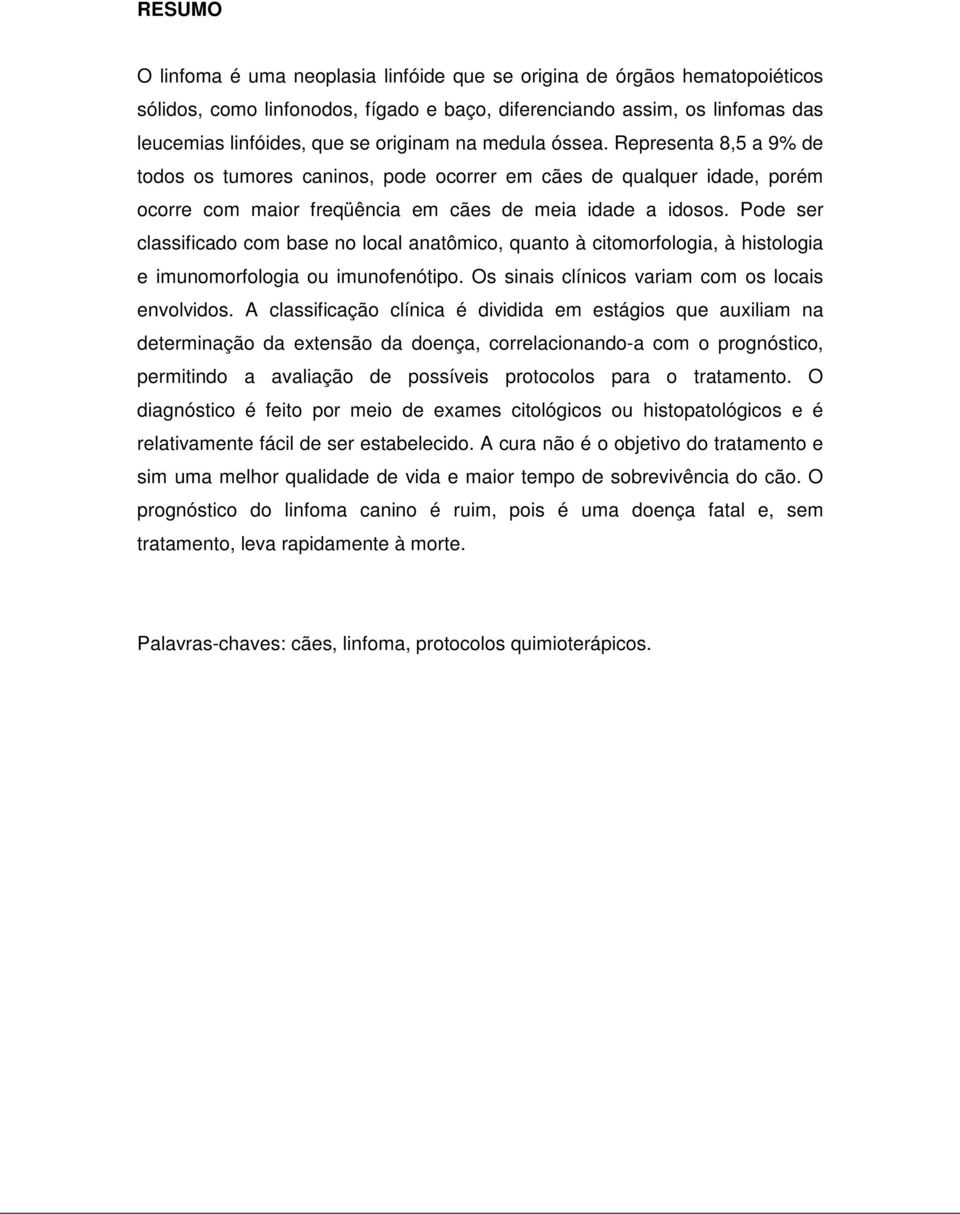 RESUMO

O linfoma é uma neoplasia linfóide que se origina de órgãos hematopoiéticos sólidos, como linfonodos, fígado e baço, diferenciando assim, os linfomas das leucemias linfóides, que se originam na medula óssea. Representa 8,5 a 9% de todos os tumores caninos, pode ocorrer em cães de qualquer idade, porém ocorre com maior freqüência em cães de meia idade a idosos. Pode ser classificado com base no local anatômico, quanto à citomorfologia, à histologia e imunomorfologia ou imunofenótipo. Os sinais clínicos variam com os locais envolvidos. A classificação clínica é dividida em estágios que auxiliam na determinação da extensão da doença, correlacionando-a com o prognóstico, permitindo a avaliação de possíveis protocolos para o tratamento. O diagnóstico é feito por meio de exames citológicos ou histopatológicos e é relativamente fácil de ser estabelecido. A cura não é o objetivo do tratamento e sim uma melhor qualidade de vida e maior tempo de sobrevivência do cão. O prognóstico do linfoma canino é ruim, pois é uma doença fatal e, sem tratamento, leva rapidamente à morte.

Palavras-chaves: cães, linfoma, protocolos quimioterápicos.